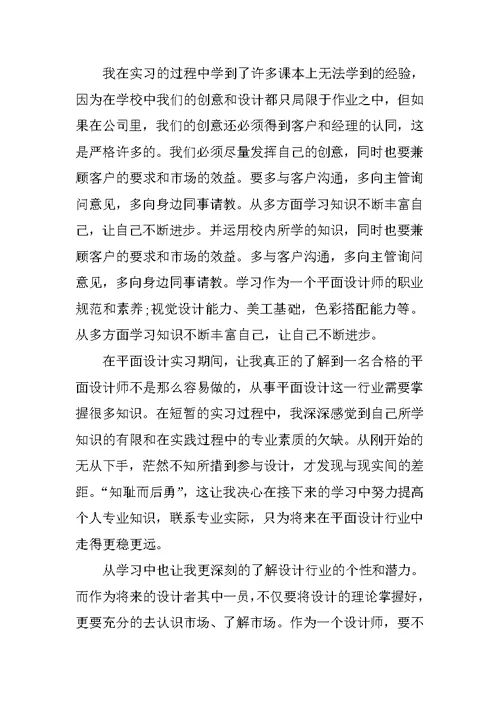 我在实习的过程中学到了许多课本上无法学到的经验，因为在学校中我们的创意和设计都只局限于作业之中，但如果在公司里，我们的创意还必须得到客户和经理的认同，这是严格许多的。我们必须尽量发挥自己的创意，同时也要兼顾客户的要求和市场的效益。要多与客户沟通，多向主管询问意见，多向身边同事请教。从多方面学习知识不断丰富自己，让自己不断进步。并运用校内所学的知识，同时也要兼顾客户的要求和市场的效益。多与客户沟通，多向主管询问意见，多向身边同事请教。学习作为一个平面设计师的职业规范和素养;视觉设计能力、美工基础，色彩搭配能力等。从多方面学习知识不断丰富自己，让自己不断进步。

在平面设计实习期间，让我真正的了解到一名合格的平面设计师不是那么容易做的，从事平面设计这一行业需要掌握很多知识。在短暂的实习过程中，我深深感觉到自己所学知识的有限和在实践过程中的专业素质的欠缺。从刚开始的无从下手，茫然不知所措到参与设计，才发现与现实间的差距。“知耻而后勇”，这让我决心在接下来的学习中努力提高个人专业知识，联系专业实际，只为将来在平面设计行业中走得更稳更远。

从学习中也让我更深刻的了解设计行业的个性和潜力。而作为将来的设计者其中一员，不仅要将设计的理论掌握好，更要充分的去认识市场、了解市场。作为一个设计师，要不